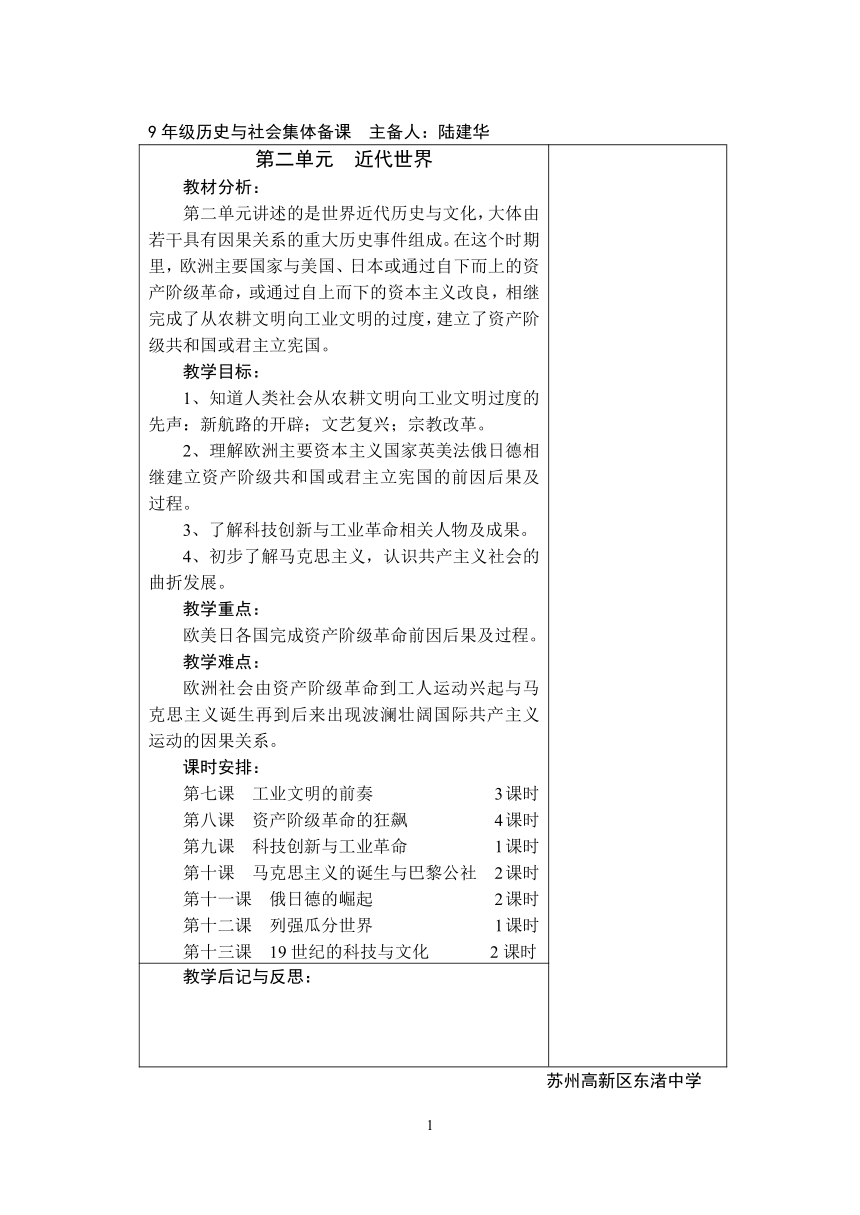 9 年级历史与社会集体备课　主备人：陆建华

第二单元　近代世界

教材分析：

第二单元讲述的是世界近代历史与文化，大体由若干具有因果关系的重大历史事件组成。在这个时期里，欧洲主要国家与美国、日本或通过自下而上的资产阶级革命，或通过自上而下的资本主义改良，相继完成了从农耕文明向工业文明的过度，建立了资产阶级共和国或君主立宪国。

教学目标：

1、知道人类社会从农耕文明向工业文明过度的先声：新航路的开辟；文艺复兴；宗教改革。

2、理解欧洲主要资本主义国家英美法俄日德相继建立资产阶级共和国或君主立宪国的前因后果及过程。

3、了解科技创新与工业革命相关人物及成果。

4、初步了解马克思主义，认识共产主义社会的曲折发展。

教学重点：

欧美日各国完成资产阶级革命前因后果及过程。

教学难点：

欧洲社会由资产阶级革命到工人运动兴起与马克思主义诞生再到后来出现波澜壮阔国际共产主义运动的因果关系。

课时安排：

第七课　工业文明的前奏　3 课时
第八课　资产阶级革命的狂飙　4 课时
第九课　科技创新与工业革命　1 课时
第十课　马克思主义的诞生与巴黎公社　2 课时
第十一课　俄日德的崛起　2 课时
第十二课　列强瓜分世界　1 课时
第十三课　19 世纪的科技与文化　2 课时

教学后记与反思：

苏州高新区东渚中学

1